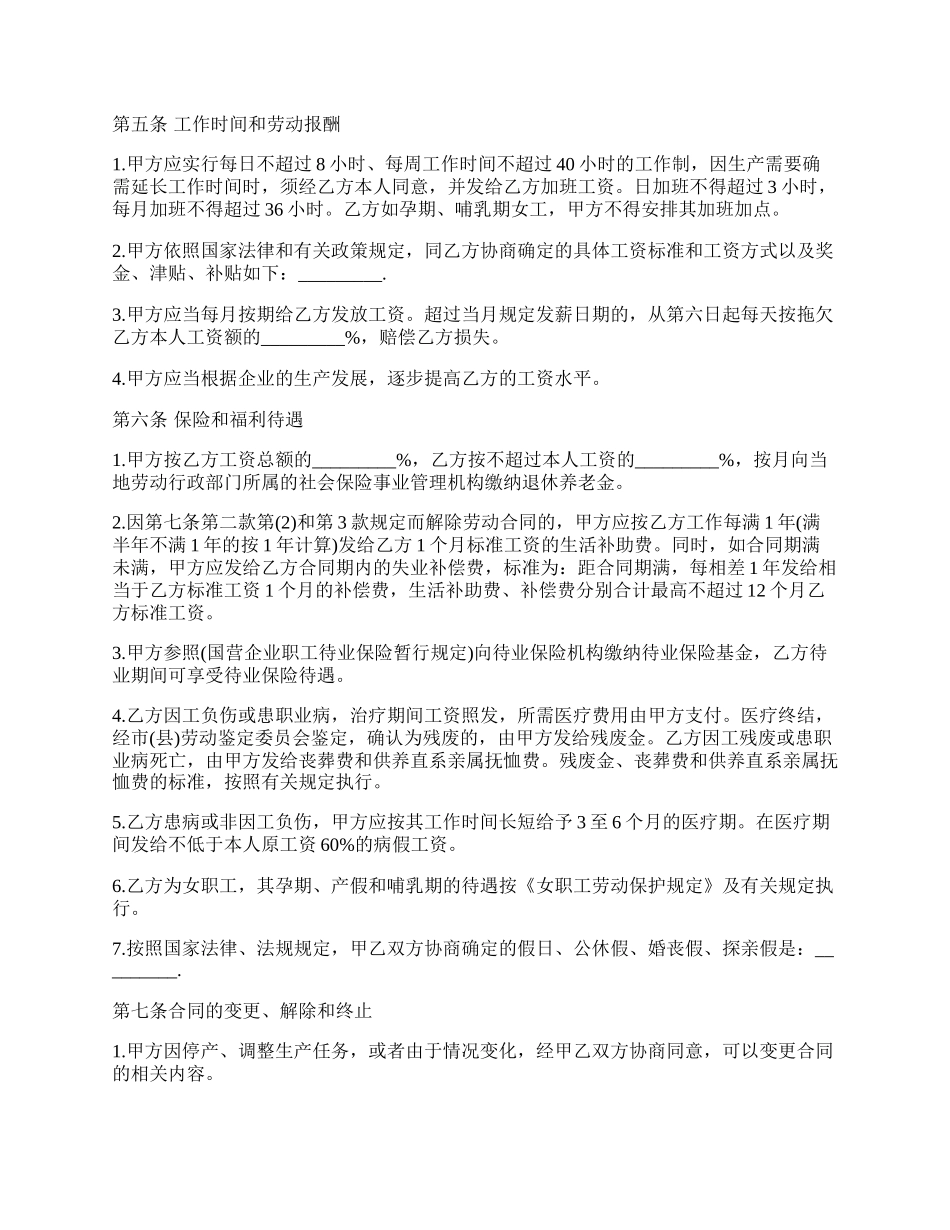 第五条 工作时间和劳动报酬

1.甲方应实行每日不超过 8 小时、每周工作时间不超过 40 小时的工作制，因生产需要确需延长工作时间时，须经乙方本人同意，并发给乙方加班工资。日加班不得超过 3 小时，每月加班不得超过 36 小时。乙方如孕期、哺乳期女工，甲方不得安排其加班加点。

2.甲方依照国家法律和有关政策规定，同乙方协商确定的具体工资标准和工资方式以及奖金、津贴、补贴如下：_________.

3.甲方应当每月按期给乙方发放工资。超过当月规定发薪日期的，从第六日起每天按拖欠乙方本人工资额的_________%，赔偿乙方损失。

4.甲方应当根据企业的生产发展，逐步提高乙方的工资水平。

第六条 保险和福利待遇

1.甲方按乙方工资总额的_________%，乙方按不超过本人工资的_________%，按月向当地劳动行政部门所属的社会保险事业管理机构缴纳退休养老金。

2.因第七条第二款第(2)和第 3 款规定而解除劳动合同的，甲方应按乙方工作每满 1 年(满半年不满 1 年的按 1 年计算)发给乙方 1 个月标准工资的生活补助费。同时，如合同期满未满，甲方应发给乙方合同期内的失业补偿费，标准为：距合同期满，每相差 1 年发给相当于乙方标准工资 1 个月的补偿费，生活补助费、补偿费分别合计最高不超过 12 个月乙方标准工资。

3.甲方参照(国营企业职工待业保险暂行规定)向待业保险机构缴纳待业保险基金，乙方待业期间可享受待业保险待遇。

4.乙方因工负伤或患职业病，治疗期间工资照发，所需医疗费用由甲方支付。医疗终结，经市(县)劳动鉴定委员会鉴定，确认为残废的，由甲方发给残废金。乙方因工残废或患职业病死亡，由甲方发给丧葬费和供养直系亲属抚恤费。残废金、丧葬费和供养直系亲属抚恤费的标准，按照有关规定执行。

5.乙方患病或非因工负伤，甲方应按其工作时间长短给予 3 至 6 个月的医疗期。在医疗期间发给不低于本人原工资 60%的病假工资。

6.乙方为女职工，其孕期、产假和哺乳期的待遇按《女职工劳动保护规定》及有关规定执行。

7.按照国家法律、法规规定，甲乙双方协商确定的假日、公休假、婚丧假、探亲假是：_________.

第七条合同的变更、解除和终止

1.甲方因停产、调整生产任务，或者由于情况变化，经甲乙双方协商同意，可以变更合同的相关内容。